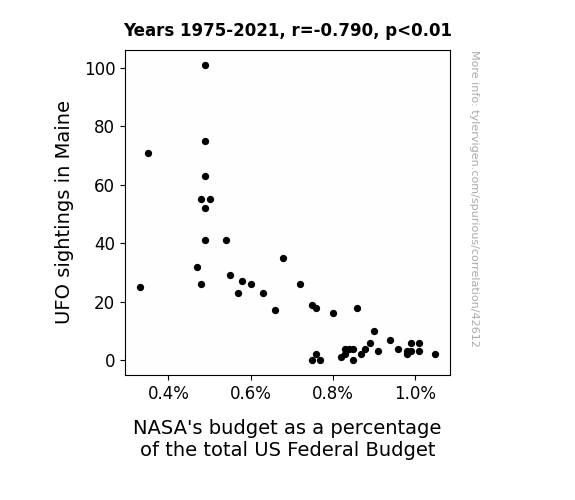 Years 1975-2021, r=-0.790, p<0.01

UFO sightings in Maine

100
80
60
40
20
0

0.4%
0.6%
0.8%
1.0%

NASA's budget as a percentage of the total US Federal Budget

More info: tylervigen.com/spurious/correlation/42612